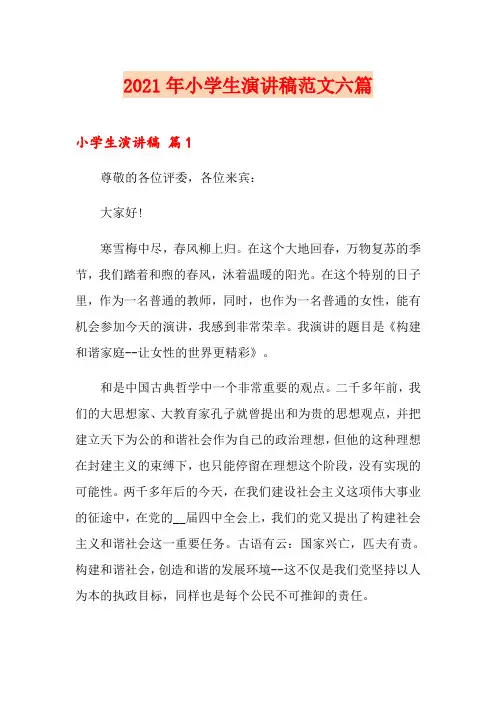 2021年小学生演讲稿范文六篇

小学生演讲稿 篇1

尊敬的各位评委，各位来宾：

大家好!

寒雪梅中尽，春风柳上归。在这个大地回春，万物复苏的季节，我们踏着和煦的春风，沐着温暖的阳光。在这个特别的日子里，作为一名普通的教师，同时，也作为一名普通的女性，能有机会参加今天的演讲，我感到非常荣幸。我演讲的题目是《构建和谐家庭--让女性的世界更精彩》。

和是中国古典哲学中一个非常重要的观点。二千多年前，我们的大思想家、大教育家孔子就曾提出和为贵的思想观点，并把建立天下为公的和谐社会作为自己的政治理想，但他的这种理想在封建主义的束缚下，也只能停留在理想这个阶段，没有实现的可能性。两千多年后的今天，在我们建设社会主义这项伟大事业的征途中，在党的__届四中全会上，我们的党又提出了构建社会主义和谐社会这一重要任务。古语有云：国家兴亡，匹夫有责。构建和谐社会，创造和谐的发展环境--这不仅是我们党坚持以人为本的执政目标，同样也是每个公民不可推卸的责任。